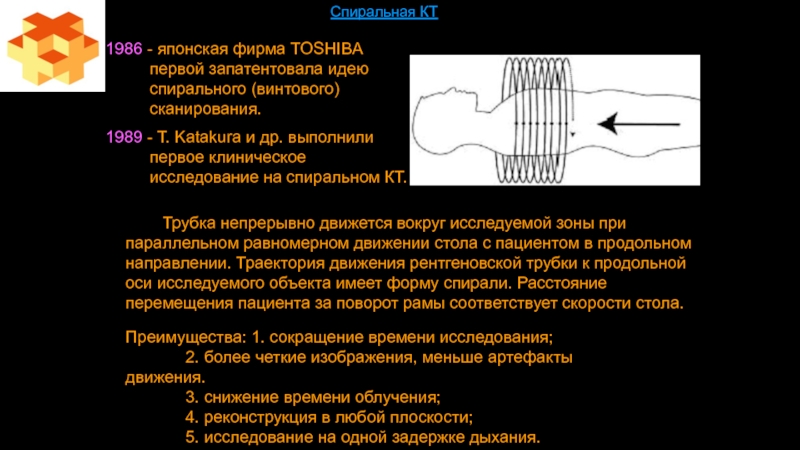 Спиральная КТ

1986 - японская фирма TOSHIBA первой запатентовала идею спирального (винтового) сканирования.

1989 - T. Katakura и др. выполнили первое клиническое исследование на спиральном КТ.

Трубка непрерывно движется вокруг исследуемой зоны при параллельном равномерном движении стола с пациентом в продольном направлении. Траектория движения рентгеновской трубки к продольной оси исследуемого объекта имеет форму спирали. Расстояние перемещения пациента за поворот рамы соответствует скорости стола.

Преимущества: 1. сокращение времени исследования;
2. более четкие изображения, меньше артефакты движения.
3. снижение времени облучения;
4. реконструкция в любой плоскости;
5. исследование на одной задержке дыхания.